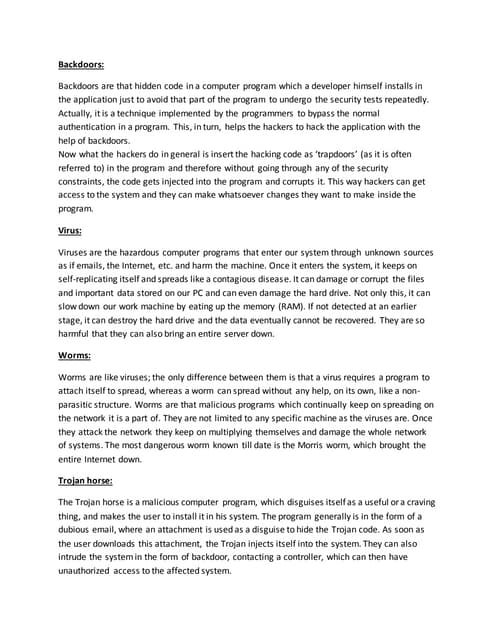 Backdoors:

Backdoors are that hidden code in a computer program which a developer himself installs in the application just to avoid that part of the program to undergo the security tests repeatedly. Actually, it is a technique implemented by the programmers to bypass the normal authentication in a program. This, in turn, helps the hackers to hack the application with the help of backdoors.
Now what the hackers do in general is insert the hacking code as 'trapdoors' (as it is often referred to) in the program and therefore without going through any of the security constraints, the code gets injected into the program and corrupts it. This way hackers can get access to the system and they can make whatsoever changes they want to make inside the program.

Virus:

Viruses are the hazardous computer programs that enter our system through unknown sources as if emails, the Internet, etc. and harm the machine. Once it enters the system, it keeps on self-replicating itself and spreads like a contagious disease. It can damage or corrupt the files and important data stored on our PC and can even damage the hard drive. Not only this, it can slow down our work machine by eating up the memory (RAM). If not detected at an earlier stage, it can destroy the hard drive and the data eventually cannot be recovered. They are so harmful that they can also bring an entire server down.

Worms:

Worms are like viruses; the only difference between them is that a virus requires a program to attach itself to spread, whereas a worm can spread without any help, on its own, like a non-parasitic structure. Worms are that malicious programs which continually keep on spreading on the network it is a part of. They are not limited to any specific machine as the viruses are. Once they attack the network they keep on multiplying themselves and damage the whole network of systems. The most dangerous worm known till date is the Morris worm, which brought the entire Internet down.

Trojan horse:

The Trojan horse is a malicious computer program, which disguises itself as a useful or a craving thing, and makes the user to install it in his system. The program generally is in the form of a dubious email, where an attachment is used as a disguise to hide the Trojan code. As soon as the user downloads this attachment, the Trojan injects itself into the system. They can also intrude the system in the form of backdoor, contacting a controller, which can then have unauthorized access to the affected system.